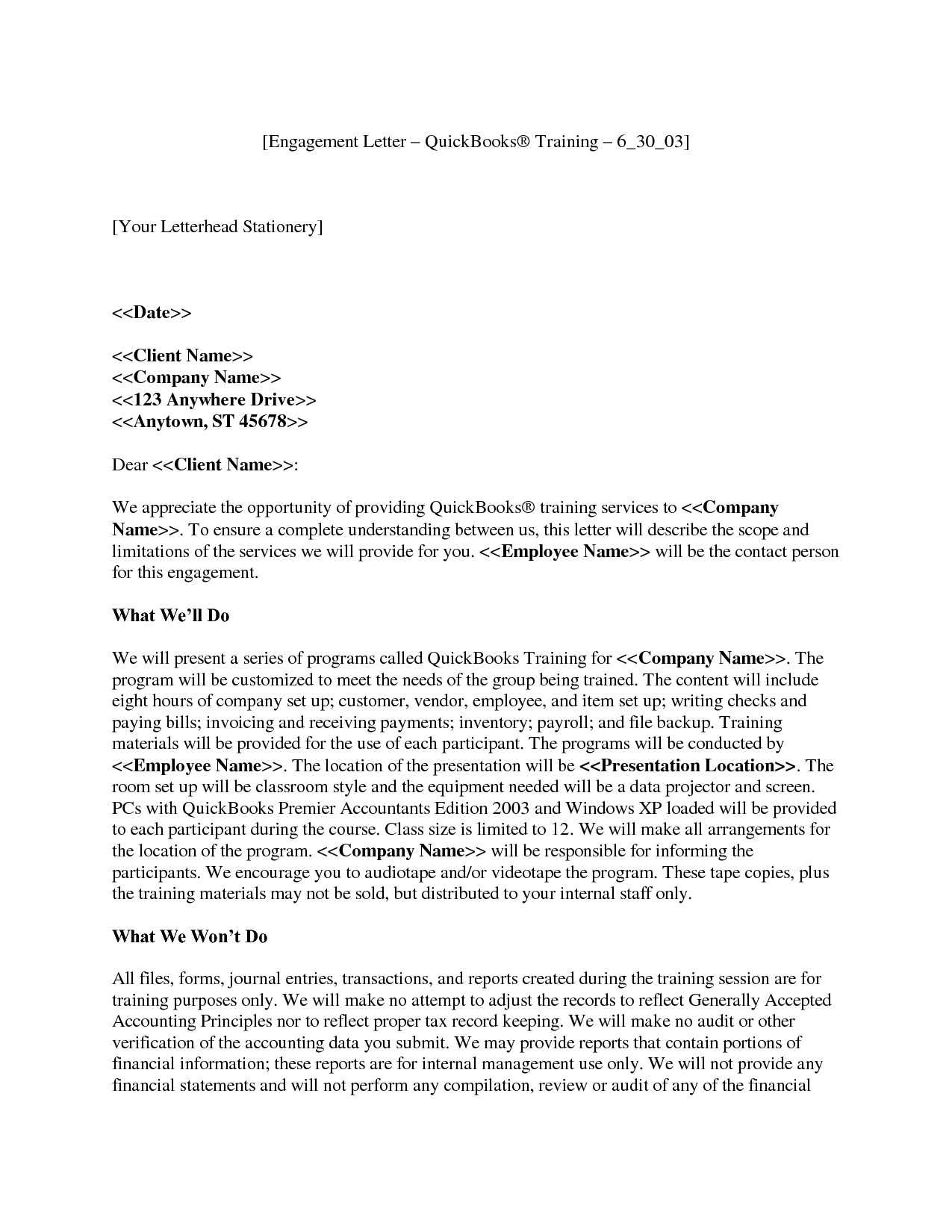 [Engagement Letter – QuickBooks® Training – 6_30_03]

[Your Letterhead Stationery]

<<Date>>

<<Client Name>>
<<Company Name>>
<<123 Anywhere Drive>>
<<Anytown, ST 45678>>

Dear <<Client Name>>:

We appreciate the opportunity of providing QuickBooks® training services to <<Company Name>>. To ensure a complete understanding between us, this letter will describe the scope and limitations of the services we will provide for you. <<Employee Name>> will be the contact person for this engagement.

What We'll Do

We will present a series of programs called QuickBooks Training for <<Company Name>>. The program will be customized to meet the needs of the group being trained. The content will include eight hours of company set up; customer, vendor, employee, and item set up; writing checks and paying bills; invoicing and receiving payments; inventory; payroll; and file backup. Training materials will be provided for the use of each participant. The programs will be conducted by <<Employee Name>>. The location of the presentation will be <<Presentation Location>>. The room set up will be classroom style and the equipment needed will be a data projector and screen. PCs with QuickBooks Premier Accountants Edition 2003 and Windows XP loaded will be provided to each participant during the course. Class size is limited to 12. We will make all arrangements for the location of the program. <<Company Name>> will be responsible for informing the participants. We encourage you to audiotape and/or videotape the program. These tape copies, plus the training materials may not be sold, but distributed to your internal staff only.

What We Won't Do

All files, forms, journal entries, transactions, and reports created during the training session are for training purposes only. We will make no attempt to adjust the records to reflect Generally Accepted Accounting Principles nor to reflect proper tax record keeping. We will make no audit or other verification of the accounting data you submit. We may provide reports that contain portions of financial information; these reports are for internal management use only. We will not provide any financial statements and will not perform any compilation, review or audit of any of the financial